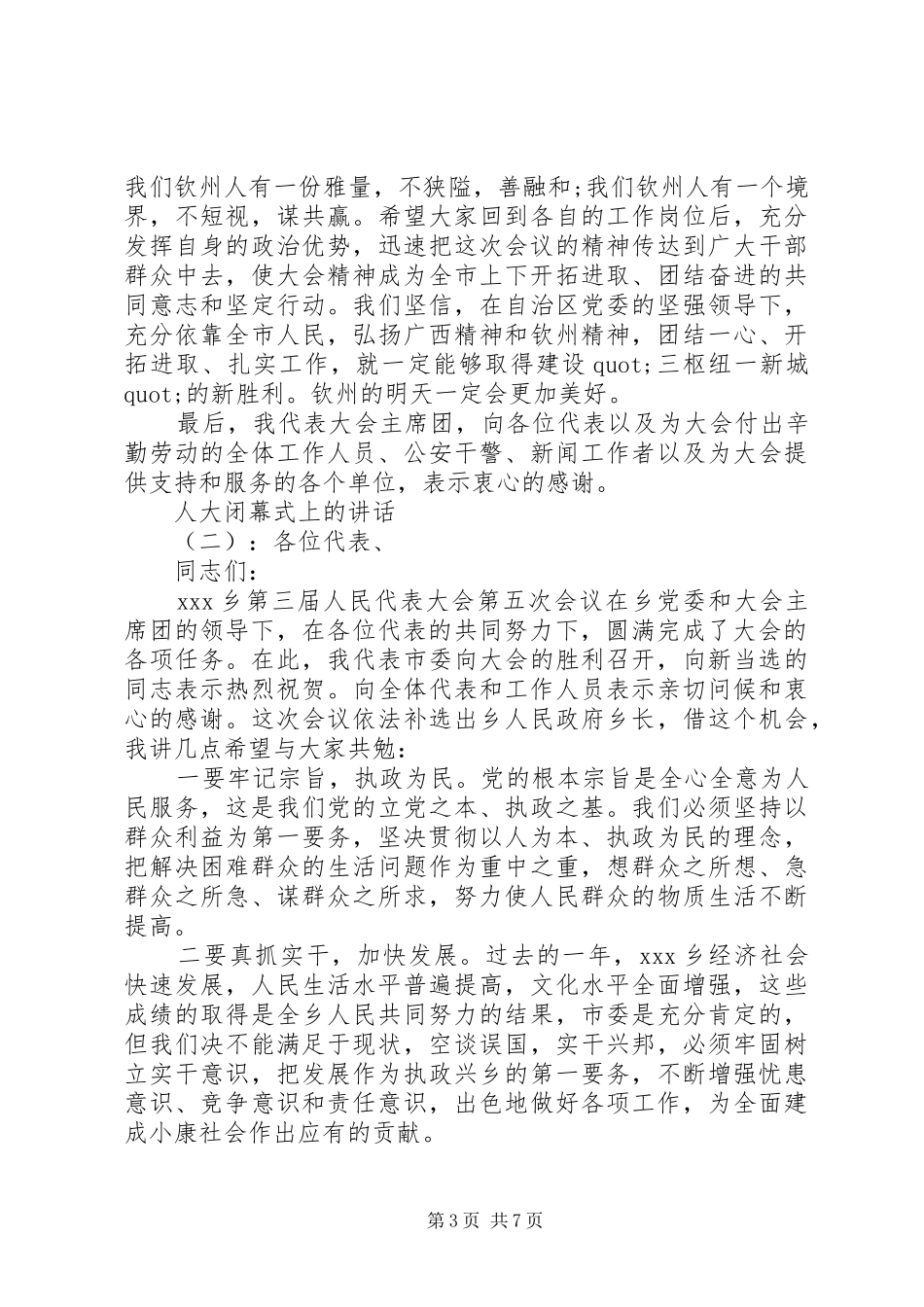 我们钦州人有一份雅量，不狭隘，善融和;我们钦州人有一个境界，不短视，谋共赢。希望大家回到各自的工作岗位后，充分发挥自身的政治优势，迅速把这次会议的精神传达到广大干部群众中去，使大会精神成为全市上下开拓进取、团结奋进的共同意志和坚定行动。我们坚信，在自治区党委的坚强领导下，充分依靠全市人民，弘扬广西精神和钦州精神，团结一心、开拓进取、扎实工作，就一定能够取得建设 quot;三枢纽一新城 quot;的新胜利。钦州的明天一定会更加美好。

最后，我代表大会主席团，向各位代表以及为大会付出辛勤劳动的全体工作人员、公安干警、新闻工作者以及为大会提供支持和服务的各个单位，表示衷心的感谢。

人大闭幕式上的讲话

（二）：各位代表、

同志们：

xxx 乡第三届人民代表大会第五次会议在乡党委和大会主席团的领导下，在各位代表的共同努力下，圆满完成了大会的各项任务。在此，我代表市委向大会的胜利召开，向新当选的同志表示热烈祝贺。向全体代表和工作人员表示亲切问候和衷心的感谢。这次会议依法补选出乡人民政府乡长，借这个机会，我讲几点希望与大家共勉：

一要牢记宗旨，执政为民。党的根本宗旨是全心全意为人民服务，这是我们党的立党之本、执政之基。我们必须坚持以群众利益为第一要务，坚决贯彻以人为本、执政为民的理念，把解决困难群众的生活问题作为重中之重，想群众之所想、急群众之所急、谋群众之所求，努力使人民群众的物质生活不断提高。

二要真抓实干，加快发展。过去的一年，xxx 乡经济社会快速发展，人民生活水平普遍提高，文化水平全面增强，这些成绩的取得是全乡人民共同努力的结果，市委是充分肯定的，但我们决不能满足于现状，空谈误国，实干兴邦，必须牢固树立实干意识，把发展作为执政兴乡的第一要务，不断增强忧患意识、竞争意识和责任意识，出色地做好各项工作，为全面建成小康社会作出应有的贡献。

第 3 页 共 7 页